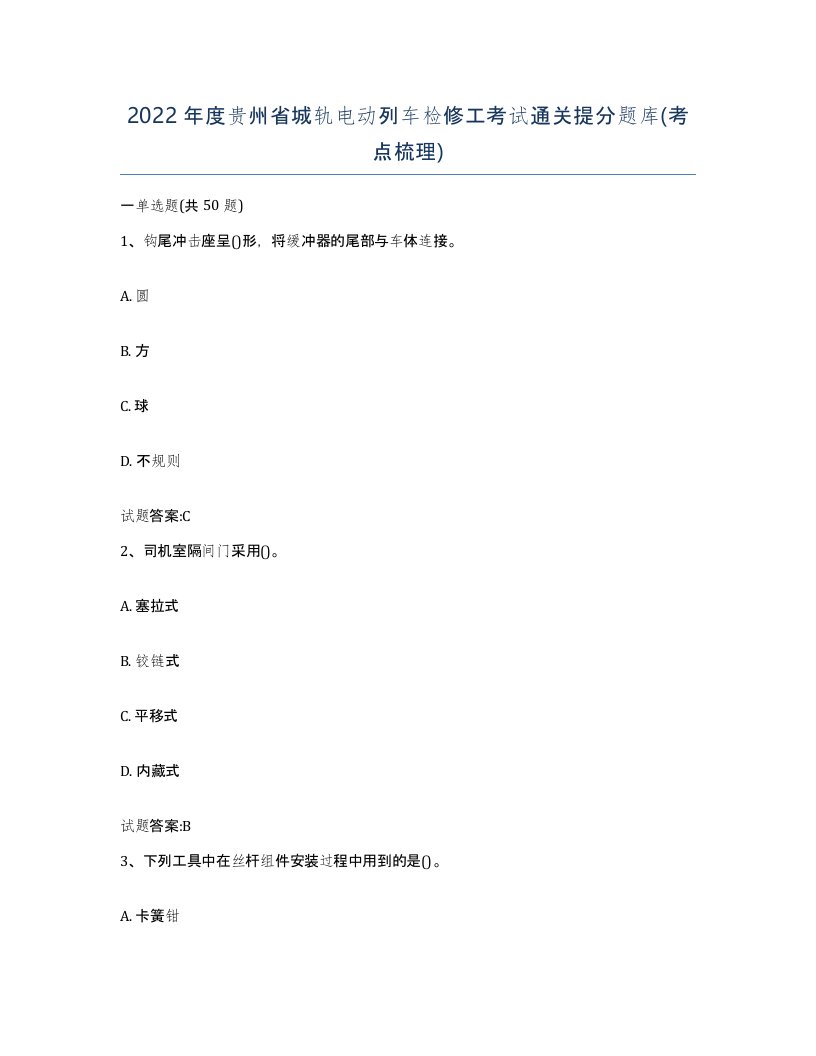 2022年度贵州省城轨电动列车检修工考试通关提分题库(考点梳理)

一单选题(共50题)

1、钩尾冲击座呈()形，将缓冲器的尾部与车体连接。

A. 圆

B. 方

C. 球

D. 不规则

试题答案:C

2、司机室隔间门采用()。

A. 塞拉式

B. 铰链式

C. 平移式

D. 内藏式

试题答案:B

3、下列工具中在丝杆组件安装过程中用到的是()。

A. 卡簧钳